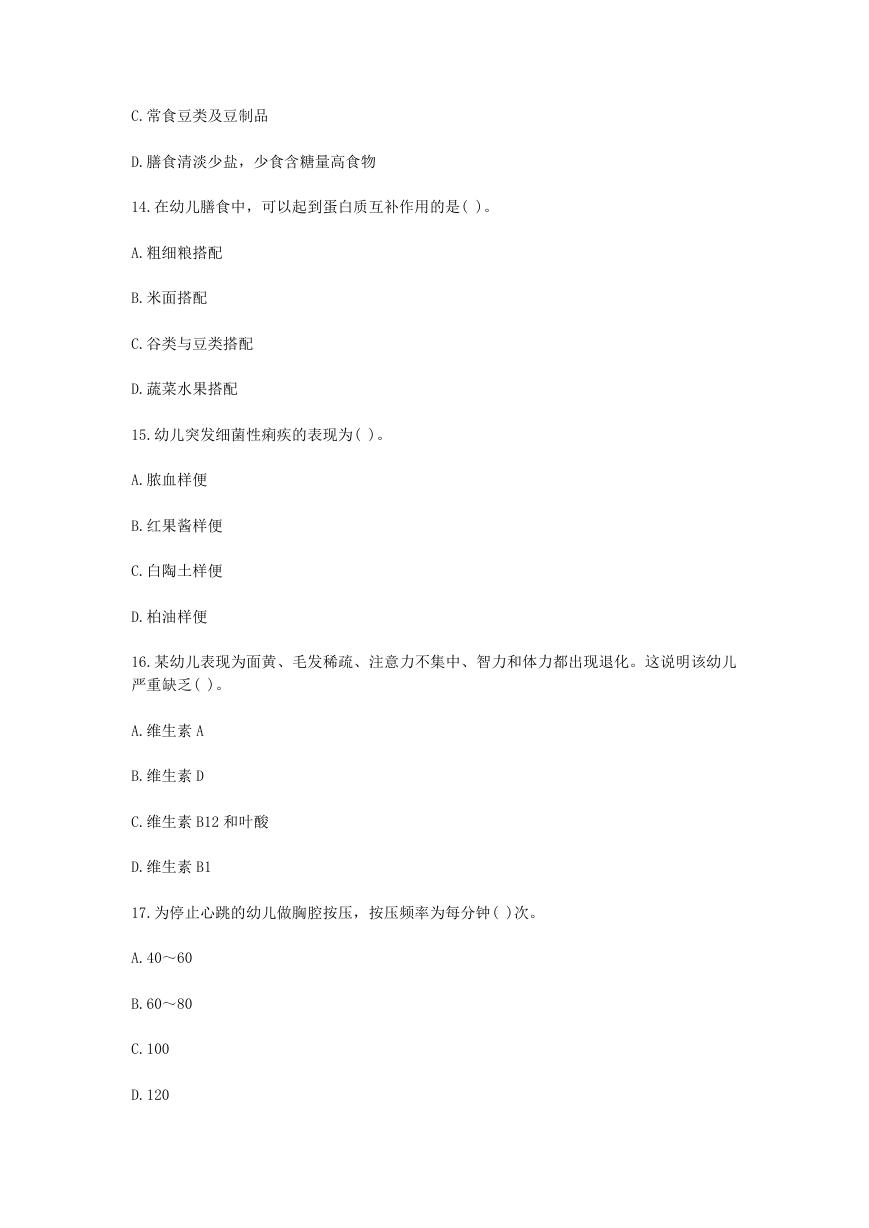 C.常食豆类及豆制品

D.膳食清淡少盐，少食含糖量高食物

14.在幼儿膳食中，可以起到蛋白质互补作用的是( )。

A.粗细粮搭配

B.米面搭配

C.谷类与豆类搭配

D.蔬菜水果搭配

15.幼儿突发细菌性痢疾的表现为( )。

A.脓血样便

B.红果酱样便

C.白陶土样便

D.柏油样便

16.某幼儿表现为面黄、毛发稀疏、注意力不集中、智力和体力都出现退化。这说明该幼儿严重缺乏( )。

A.维生素 A

B.维生素 D

C.维生素 B12 和叶酸

D.维生素 B1

17.为停止心跳的幼儿做胸腔按压，按压频率为每分钟( )次。

A.40～60

B.60～80

C.100

D.120